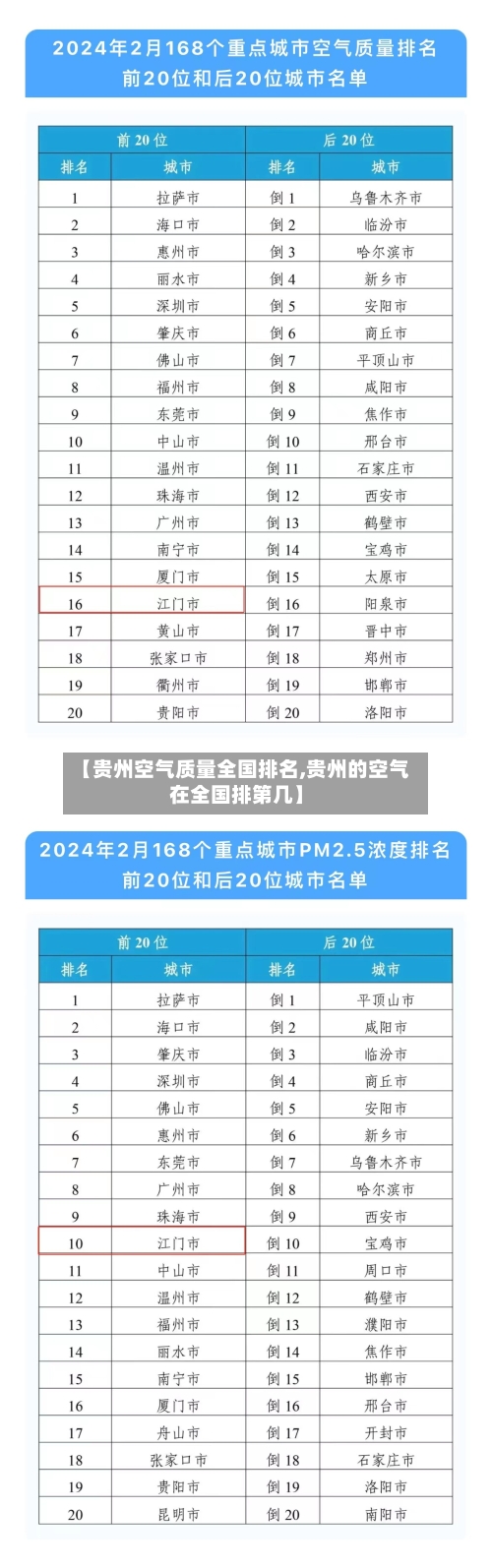 2024年2月168个重点城市空气质量排名前20位和后20位城市名单

| 前 20 位 | | 后 20 位 | |
|---|---|---|---|
| 排名 | 城市 | 排名 | 城市 |
| 1 | 拉萨市 | 倒 1 | 乌鲁木齐市 |
| 2 | 海口市 | 倒 2 | 临汾市 |
| 3 | 惠州市 | 倒 3 | 哈尔滨市 |
| 4 | 丽水市 | 倒 4 | 新乡市 |
| 5 | 深圳市 | 倒 5 | 安阳市 |
| 6 | 肇庆市 | 倒 6 | 商丘市 |
| 7 | 佛山市 | 倒 7 | 平顶山市 |
| 8 | 福州市 | 倒 8 | 咸阳市 |
| 9 | 东莞市 | 倒 9 | 焦作市 |
| 10 | 中山市 | 倒 10 | 邢台市 |
| 11 | 温州市 | 倒 11 | 石家庄市 |
| 12 | 珠海市 | 倒 12 | 西安市 |
| 13 | 广州市 | 倒 13 | 鹤壁市 |
| 14 | 南宁市 | 倒 14 | 宝鸡市 |
| 15 | 厦门市 | 倒 15 | 太原市 |
| 16 | 江门市 | 倒 16 | 阳泉市 |
| 17 | 黄山市 | 倒 17 | 晋中市 |
| 18 | 张家口市 | 倒 18 | 郑州市 |
| 19 | 衢州市 | 倒 19 | 邯郸市 |
| 20 | 贵阳市 | 倒 20 | 洛阳市 |

【贵州空气质量全国排名,贵州的空气在全国排第几】

2024年2月168个重点城市PM2.5浓度排名前20位和后20位城市名单

| 前 20 位 | | 后 20 位 | |
|---|---|---|---|
| 排名 | 城市 | 排名 | 城市 |
| 1 | 拉萨市 | 倒 1 | 平顶山市 |
| 2 | 海口市 | 倒 2 | 咸阳市 |
| 3 | 肇庆市 | 倒 3 | 临汾市 |
| 4 | 深圳市 | 倒 4 | 商丘市 |
| 5 | 佛山市 | 倒 5 | 安阳市 |
| 6 | 惠州市 | 倒 6 | 新乡市 |
| 7 | 东莞市 | 倒 7 | 乌鲁木齐市 |
| 8 | 广州市 | 倒 8 | 哈尔滨市 |
| 9 | 珠海市 | 倒 9 | 西安市 |
| 10 | 江门市 | 倒 10 | 宝鸡市 |
| 11 | 中山市 | 倒 11 | 周口市 |
| 12 | 温州市 | 倒 12 | 鹤壁市 |
| 13 | 福州市 | 倒 13 | 濮阳市 |
| 14 | 丽水市 | 倒 14 | 焦作市 |
| 15 | 南宁市 | 倒 15 | 邯郸市 |
| 16 | 厦门市 | 倒 16 | 邢台市 |
| 17 | 舟山市 | 倒 17 | 开封市 |
| 18 | 张家口市 | 倒 18 | 石家庄市 |
| 19 | 贵阳市 | 倒 19 | 洛阳市 |
| 20 | 昆明市 | 倒 20 | 南阳市 |